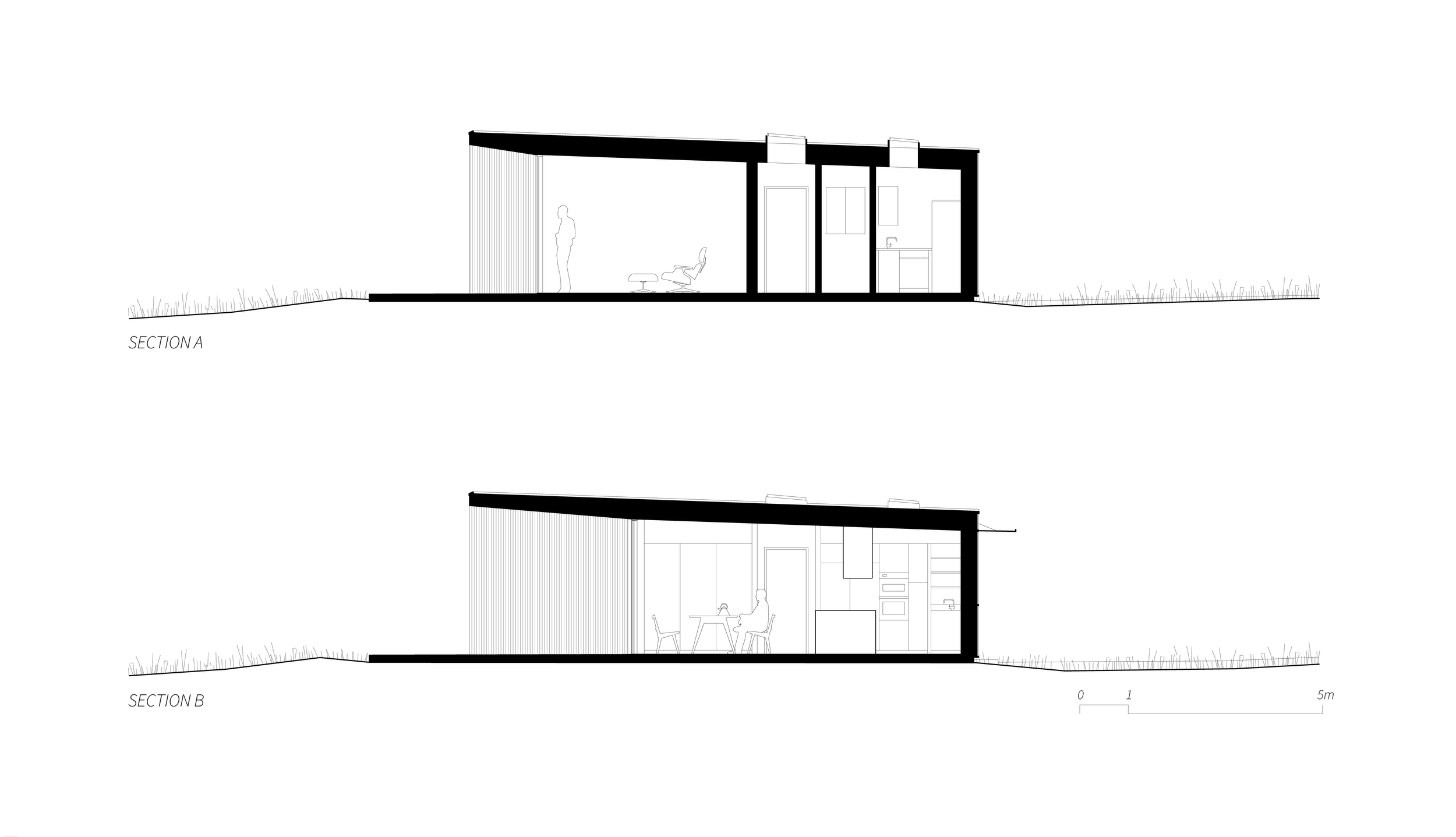 SECTION A

SECTION B

0 1 5m